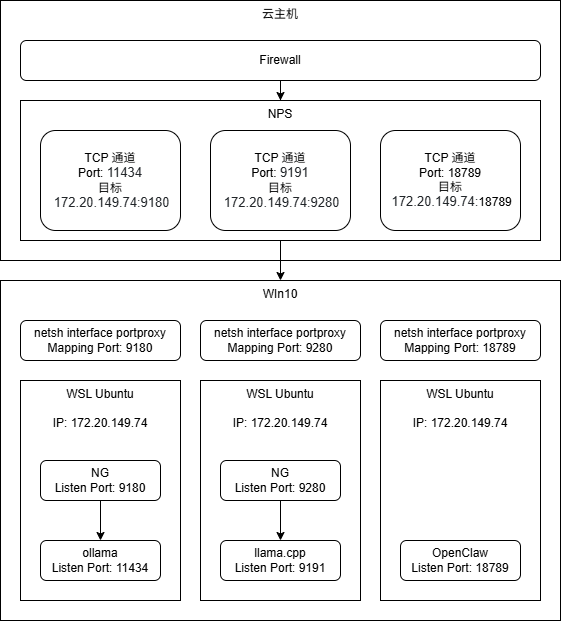 云主机

Firewall

NPS

TCP 通道
Port: 11434
目标
172.20.149.74:9180

TCP 通道
Port: 9191
目标
172.20.149.74:9280

TCP 通道
Port: 18789
目标
172.20.149.74:18789

WIn10

netsh interface portproxy
Mapping Port: 9180

netsh interface portproxy
Mapping Port: 9280

netsh interface portproxy
Mapping Port: 18789

WSL Ubuntu

IP: 172.20.149.74

NG
Listen Port: 9180

ollama
Listen Port: 11434

WSL Ubuntu

IP: 172.20.149.74

NG
Listen Port: 9280

llama.cpp
Listen Port: 9191

WSL Ubuntu

IP: 172.20.149.74

OpenClaw
Listen Port: 18789